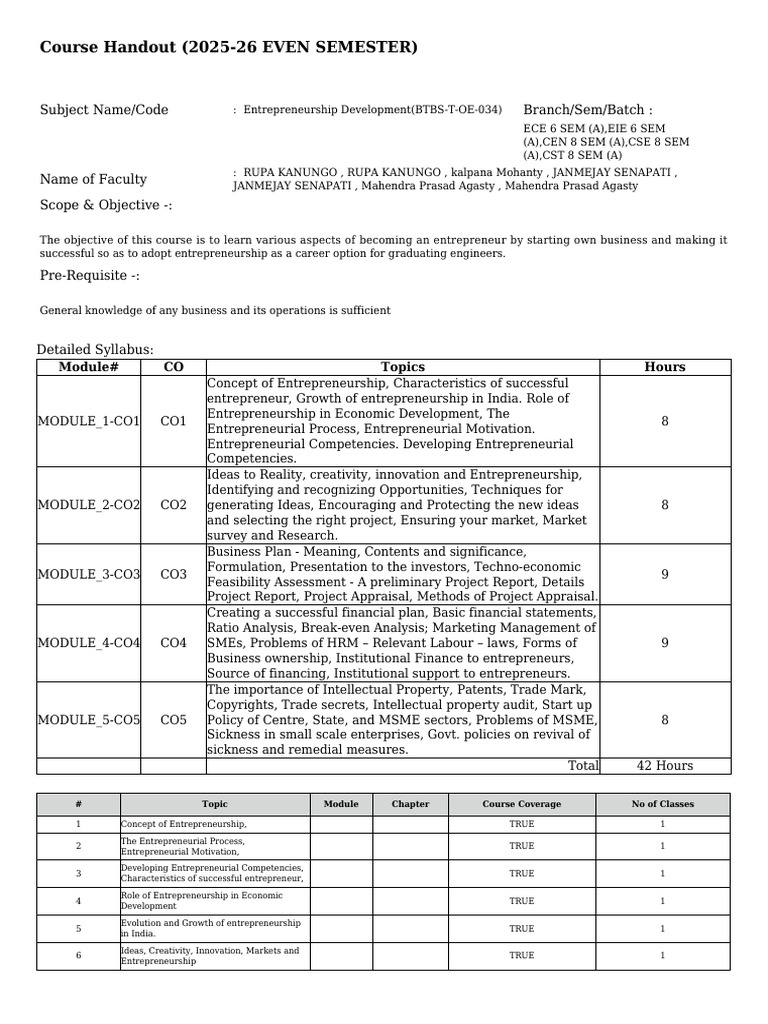 Course Handout (2025-26 EVEN SEMESTER)

Subject Name/Code : Entrepreneurship Development(BTBS-T-OE-034)

Branch/Sem/Batch :
ECE 6 SEM (A),EIE 6 SEM (A),CEN 8 SEM (A),CSE 8 SEM (A),CST 8 SEM (A)

Name of Faculty : RUPA KANUNGO , RUPA KANUNGO , kalpana Mohanty , JANMEJAY SENAPATI , JANMEJAY SENAPATI , Mahendra Prasad Agasty , Mahendra Prasad Agasty

Scope & Objective -:

The objective of this course is to learn various aspects of becoming an entrepreneur by starting own business and making it successful so as to adopt entrepreneurship as a career option for graduating engineers.

Pre-Requisite -:

General knowledge of any business and its operations is sufficient

Detailed Syllabus:

| Module# | CO | Topics | Hours |
|---|---|---|---|
| MODULE_1-CO1 | CO1 | Concept of Entrepreneurship, Characteristics of successful entrepreneur, Growth of entrepreneurship in India. Role of Entrepreneurship in Economic Development, The Entrepreneurial Process, Entrepreneurial Motivation. Entrepreneurial Competencies. Developing Entrepreneurial Competencies. | 8 |
| MODULE_2-CO2 | CO2 | Ideas to Reality, creativity, innovation and Entrepreneurship, Identifying and recognizing Opportunities, Techniques for generating Ideas, Encouraging and Protecting the new ideas and selecting the right project, Ensuring your market, Market survey and Research. | 8 |
| MODULE_3-CO3 | CO3 | Business Plan - Meaning, Contents and significance, Formulation, Presentation to the investors, Techno-economic Feasibility Assessment - A preliminary Project Report, Details Project Report, Project Appraisal, Methods of Project Appraisal. | 9 |
| MODULE_4-CO4 | CO4 | Creating a successful financial plan, Basic financial statements, Ratio Analysis, Break-even Analysis; Marketing Management of SMEs, Problems of HRM – Relevant Labour – laws, Forms of Business ownership, Institutional Finance to entrepreneurs, Source of financing, Institutional support to entrepreneurs. | 9 |
| MODULE_5-CO5 | CO5 | The importance of Intellectual Property, Patents, Trade Mark, Copyrights, Trade secrets, Intellectual property audit, Start up Policy of Centre, State, and MSME sectors, Problems of MSME, Sickness in small scale enterprises, Govt. policies on revival of sickness and remedial measures. | 8 |
| | | Total | 42 Hours |

| # | Topic | Module | Chapter | Course Coverage | No of Classes |
|---|---|---|---|---|---|
| 1 | Concept of Entrepreneurship, | | | TRUE | 1 |
| 2 | The Entrepreneurial Process, Entrepreneurial Motivation, | | | TRUE | 1 |
| 3 | Developing Entrepreneurial Competencies, Characteristics of successful entrepreneur, | | | TRUE | 1 |
| 4 | Role of Entrepreneurship in Economic Development | | | TRUE | 1 |
| 5 | Evolution and Growth of entrepreneurship in India. | | | TRUE | 1 |
| 6 | Ideas, Creativity, Innovation, Markets and Entrepreneurship | | | TRUE | 1 |